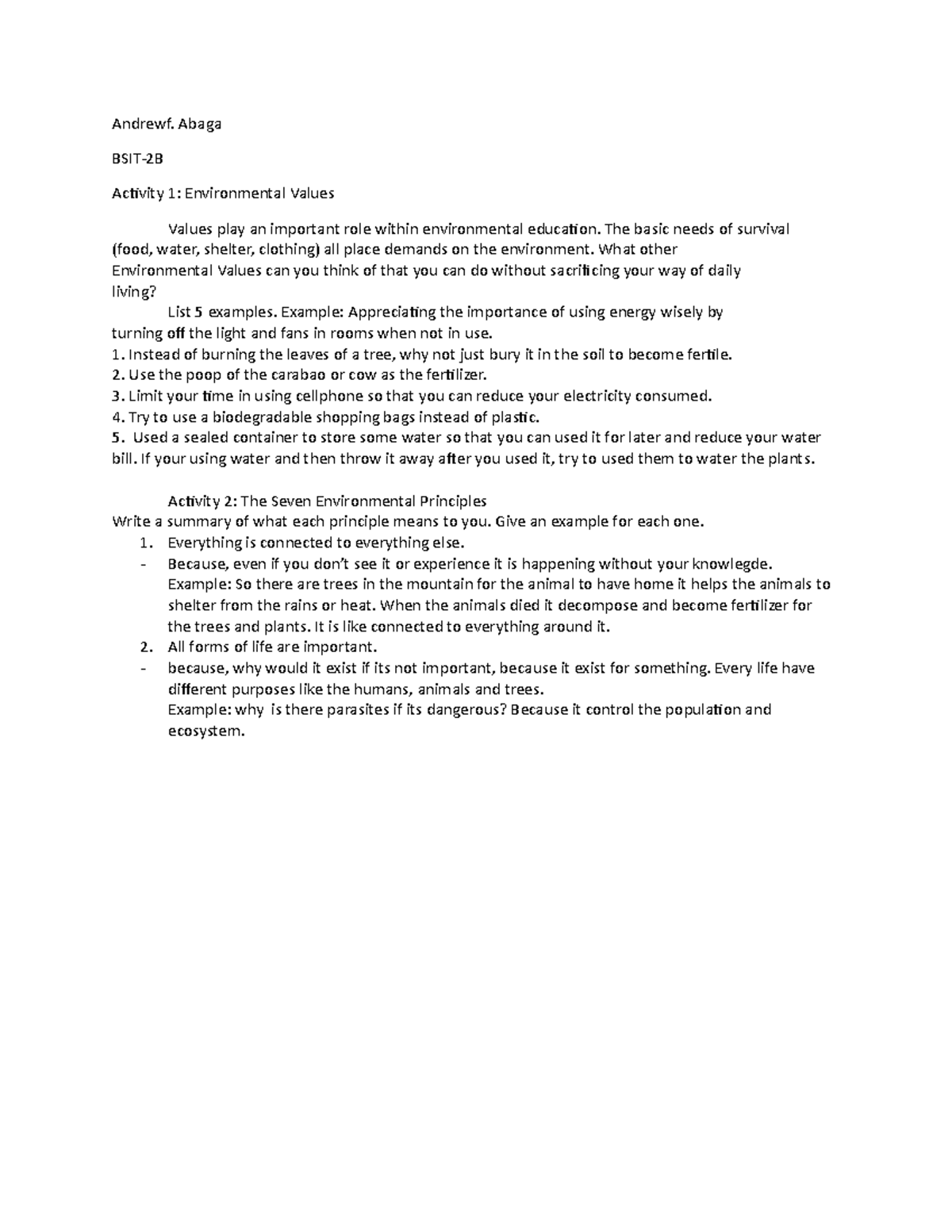 Andrewf. Abaga

BSIT-2B

Activity 1: Environmental Values

Values play an important role within environmental education. The basic needs of survival (food, water, shelter, clothing) all place demands on the environment. What other Environmental Values can you think of that you can do without sacrificing your way of daily living?

List 5 examples. Example: Appreciating the importance of using energy wisely by turning off the light and fans in rooms when not in use.
1. Instead of burning the leaves of a tree, why not just bury it in the soil to become fertile.
2. Use the poop of the carabao or cow as the fertilizer.
3. Limit your time in using cellphone so that you can reduce your electricity consumed.
4. Try to use a biodegradable shopping bags instead of plastic.
5. Used a sealed container to store some water so that you can used it for later and reduce your water bill. If your using water and then throw it away after you used it, try to used them to water the plants.

Activity 2: The Seven Environmental Principles
Write a summary of what each principle means to you. Give an example for each one.
1. Everything is connected to everything else.
- Because, even if you don't see it or experience it is happening without your knowlegde. Example: So there are trees in the mountain for the animal to have home it helps the animals to shelter from the rains or heat. When the animals died it decompose and become fertilizer for the trees and plants. It is like connected to everything around it.
2. All forms of life are important.
- because, why would it exist if its not important, because it exist for something. Every life have different purposes like the humans, animals and trees.
Example: why is there parasites if its dangerous? Because it control the population and ecosystem.